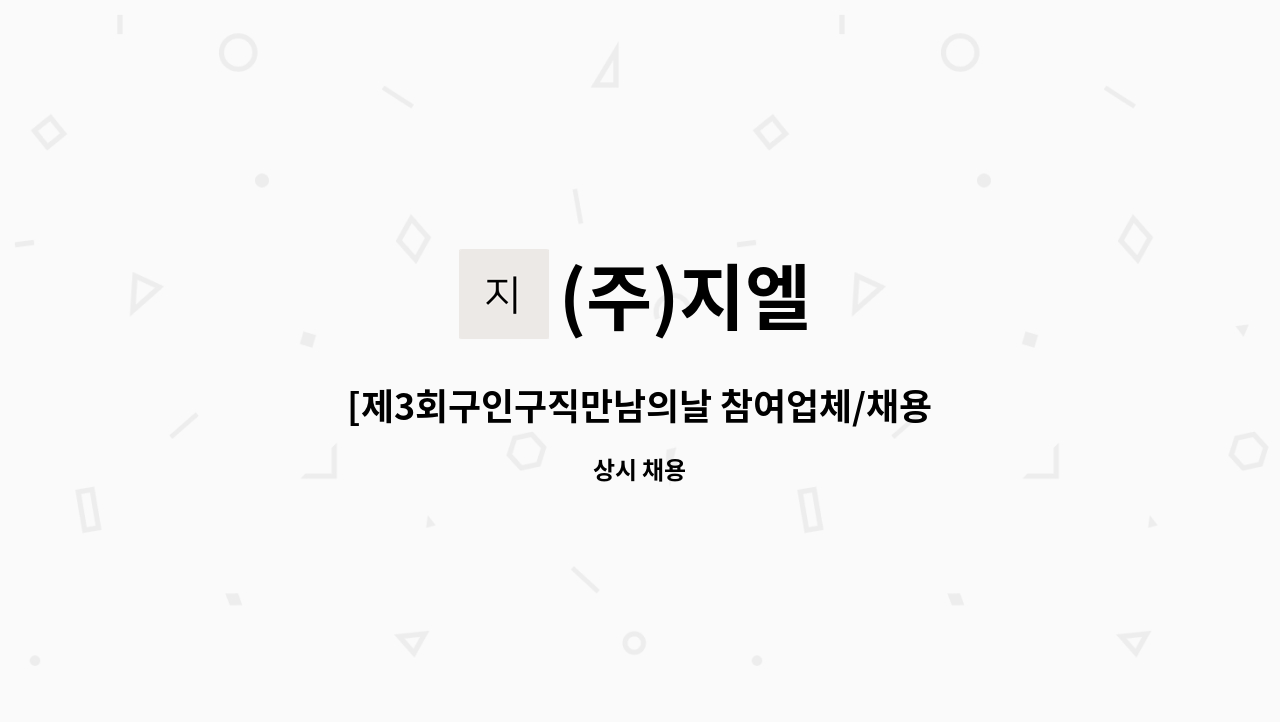 지

(주)지엘

[제3회구인구직만남의날 참여업체/채용

상시 채용